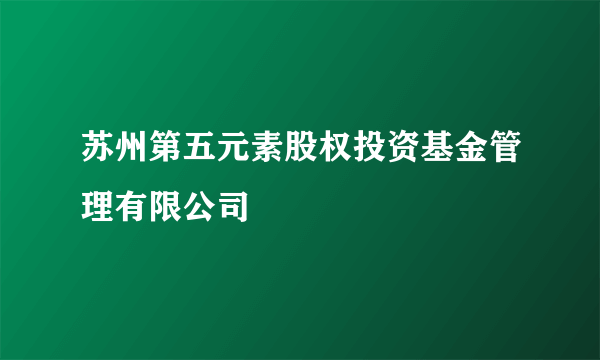 苏州第五元素股权投资基金管理有限公司